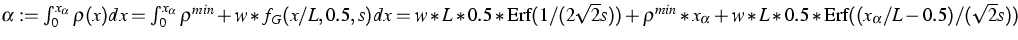 $\alpha := \int_0^{x_\alpha} \rho(x)dx = \int_0^{x_\alpha} \rho^{min} + w * f_G(x/L, 0.5, s)dx = w * L * 0.5 * \mathrm{Erf}(1/(2\sqrt{2}s)) + \rho^{min} * x_\alpha + w * L * 0.5 * \mathrm{Erf}((x_\alpha/L - 0.5)/(\sqrt{2}s))$